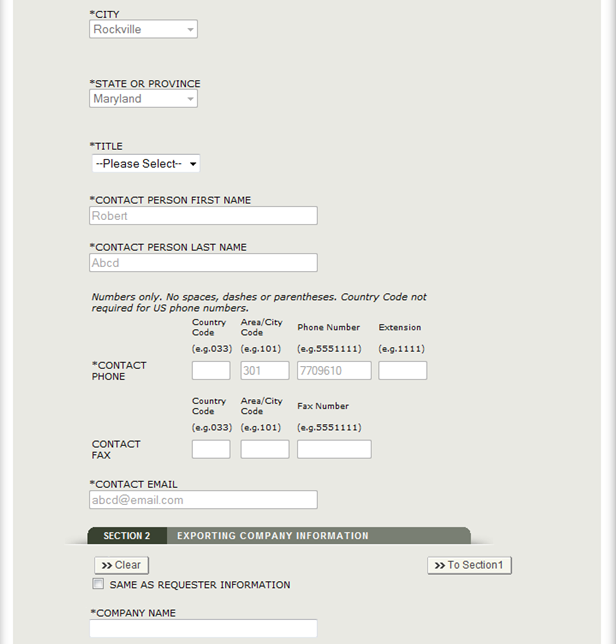 *CITY
Rockville

*STATE OR PROVINCE
Maryland

*TITLE
--Please Select--

*CONTACT PERSON FIRST NAME
Robert

*CONTACT PERSON LAST NAME
Abcd

Numbers only. No spaces, dashes or parentheses. Country Code not required for US phone numbers.

| | Country Code | Area/City Code | Phone Number | Extension |
|---|---|---|---|---|
| | (e.g.033) | (e.g.101) | (e.g.5551111) | (e.g.1111) |
| *CONTACT PHONE | | 301 | 7709610 | |

| | Country Code | Area/City Code | Fax Number |
|---|---|---|---|
| | (e.g.033) | (e.g.101) | (e.g.5551111) |
| CONTACT FAX | | | |

*CONTACT EMAIL
abcd@email.com

SECTION 2 EXPORTING COMPANY INFORMATION

>> Clear
>> To Section1

SAME AS REQUESTER INFORMATION

*COMPANY NAME